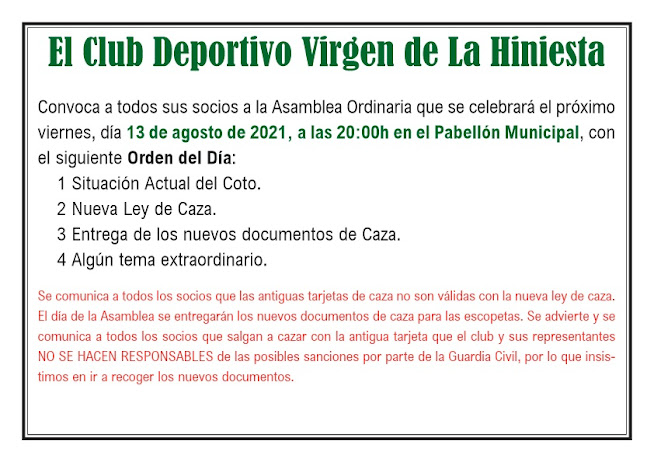 El Club Deportivo Virgen de La Hiniesta

Convoca a todos sus socios a la Asamblea Ordinaria que se celebrará el próximo viernes, día 13 de agosto de 2021, a las 20:00h en el Pabellón Municipal, con el siguiente Orden del Día:
1 Situación Actual del Coto.
2 Nueva Ley de Caza.
3 Entrega de los nuevos documentos de Caza.
4 Algún tema extraordinario.

Se comunica a todos los socios que las antiguas tarjetas de caza no son válidas con la nueva ley de caza. El día de la Asamblea se entregarán los nuevos documentos de caza para las escopetas. Se advierte y se comunica a todos los socios que salgan a cazar con la antigua tarjeta que el club y sus representantes NO SE HACEN RESPONSABLES de las posibles sanciones por parte de la Guardia Civil, por lo que insistimos en ir a recoger los nuevos documentos.